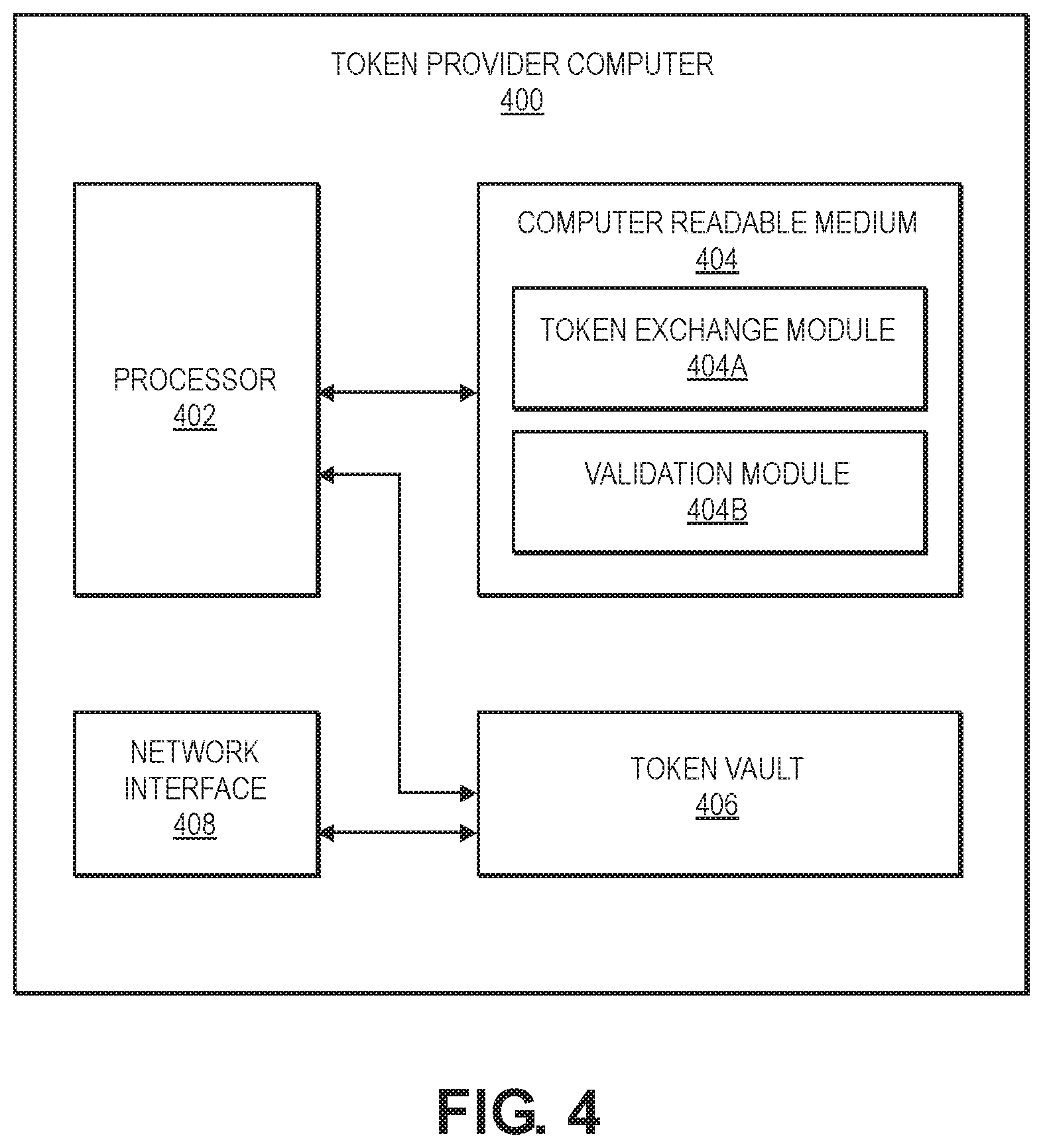 TOKEN PROVIDER COMPUTER
400

PROCESSOR
402

COMPUTER READABLE MEDIUM
404

TOKEN EXCHANGE MODULE
404A

VALIDATION MODULE
404B

NETWORK INTERFACE
408

TOKEN VAULT
406

FIG. 4